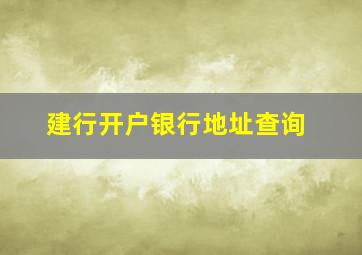 建行开户银行地址查询